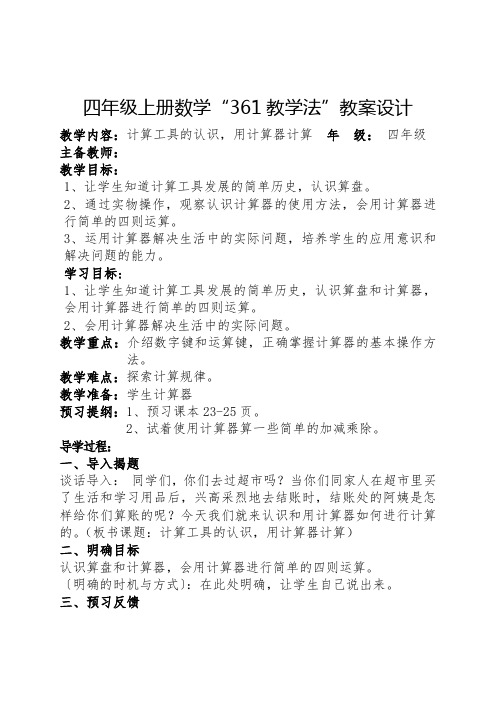 四年级上册数学“361教学法”教案设计

教学内容：计算工具的认识，用计算器计算　年　级：　四年级

主备教师：

教学目标：

1、让学生知道计算工具发展的简单历史，认识算盘。

2、通过实物操作，观察认识计算器的使用方法，会用计算器进行简单的四则运算。

3、运用计算器解决生活中的实际问题，培养学生的应用意识和解决问题的能力。

学习目标：

1、让学生知道计算工具发展的简单历史，认识算盘和计算器，会用计算器进行简单的四则运算。

2、会用计算器解决生活中的实际问题。

教学重点：介绍数字键和运算键，正确掌握计算器的基本操作方法。

教学难点：探索计算规律。

教学准备：学生计算器

预习提纲：1、预习课本23-25页。

2、试着使用计算器算一些简单的加减乘除。

导学过程：

一、导入揭题

谈话导入：　同学们，你们去过超市吗？当你们同家人在超市里买了生活和学习用品后，兴高采烈地去结账时，结账处的阿姨是怎样给你们算账的呢？今天我们就来认识和用计算器如何进行计算的。（板书课题：计算工具的认识，用计算器计算）

二、明确目标

认识算盘和计算器，会用计算器进行简单的四则运算。

〔明确的时机与方式〕：在此处明确，让学生自己说出来。

三、预习反馈